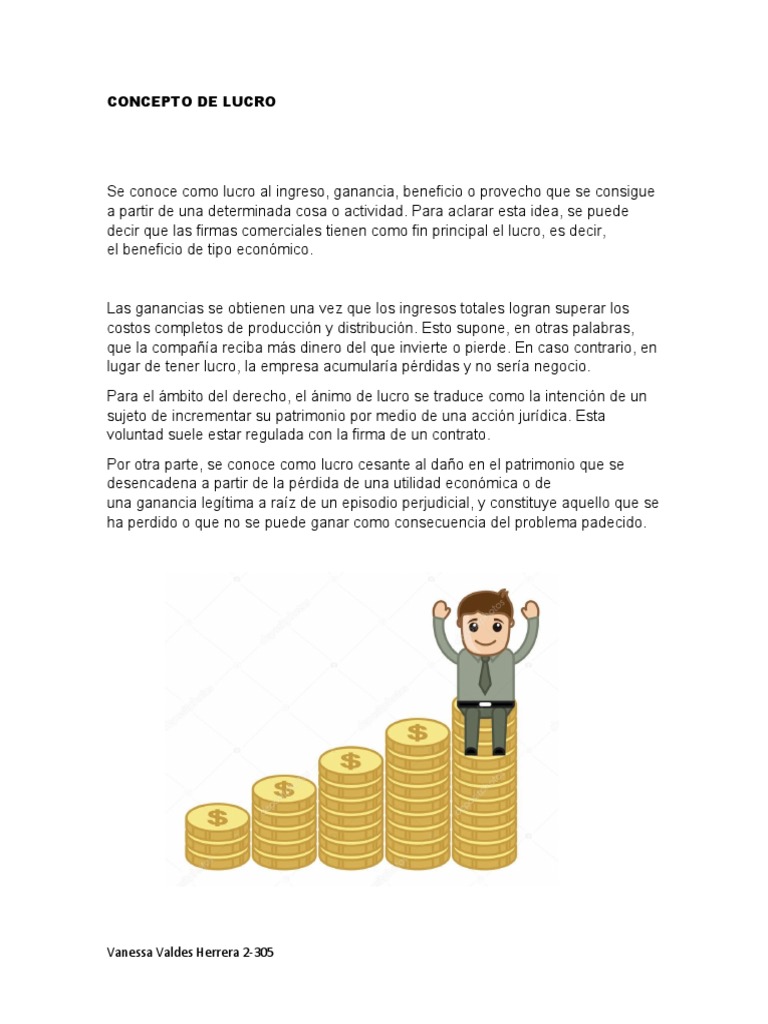 CONCEPTO DE LUCRO

Se conoce como lucro al ingreso, ganancia, beneficio o provecho que se consigue a partir de una determinada cosa o actividad. Para aclarar esta idea, se puede decir que las firmas comerciales tienen como fin principal el lucro, es decir, el beneficio de tipo económico.

Las ganancias se obtienen una vez que los ingresos totales logran superar los costos completos de producción y distribución. Esto supone, en otras palabras, que la compañía reciba más dinero del que invierte o pierde. En caso contrario, en lugar de tener lucro, la empresa acumularía pérdidas y no sería negocio.

Para el ámbito del derecho, el ánimo de lucro se traduce como la intención de un sujeto de incrementar su patrimonio por medio de una acción jurídica. Esta voluntad suele estar regulada con la firma de un contrato.

Por otra parte, se conoce como lucro cesante al daño en el patrimonio que se desencadena a partir de la pérdida de una utilidad económica o de una ganancia legítima a raíz de un episodio perjudicial, y constituye aquello que se ha perdido o que no se puede ganar como consecuencia del problema padecido.

$ $ $ $

Vanessa Valdes Herrera 2-305